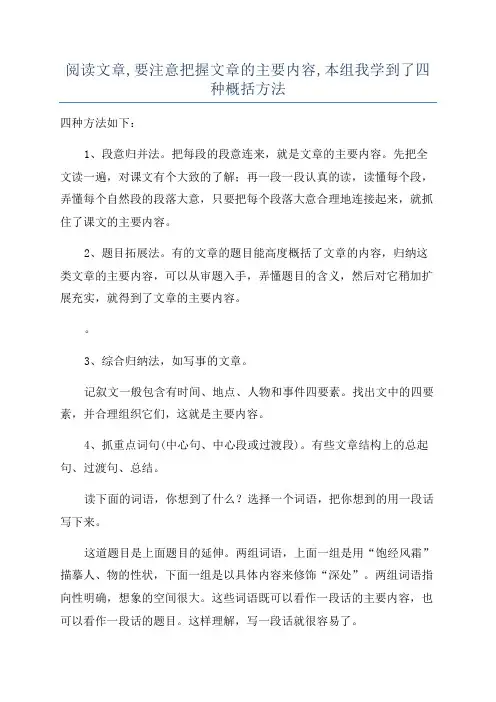 阅读文章,要注意把握文章的主要内容,本组我学到了四种概括方法

四种方法如下：

1、段意归并法。把每段的段意连来，就是文章的主要内容。先把全文读一遍，对课文有个大致的了解；再一段一段认真的读，读懂每个段，弄懂每个自然段的段落大意，只要把每个段落大意合理地连接起来，就抓住了课文的主要内容。

2、题目拓展法。有的文章的题目能高度概括了文章的内容，归纳这类文章的主要内容，可以从审题入手，弄懂题目的含义，然后对它稍加扩展充实，就得到了文章的主要内容。

。

3、综合归纳法，如写事的文章。

记叙文一般包含有时间、地点、人物和事件四要素。找出文中的四要素，并合理组织它们，这就是主要内容。

4、抓重点词句(中心句、中心段或过渡段)。有些文章结构上的总起句、过渡句、总结。

读下面的词语，你想到了什么？选择一个词语，把你想到的用一段话写下来。

这道题目是上面题目的延伸。两组词语，上面一组是用“饱经风霜”描摹人、物的性状，下面一组是以具体内容来修饰“深处”。两组词语指向性明确，想象的空间很大。这些词语既可以看作一段话的主要内容，也可以看作一段话的题目。这样理解，写一段话就很容易了。